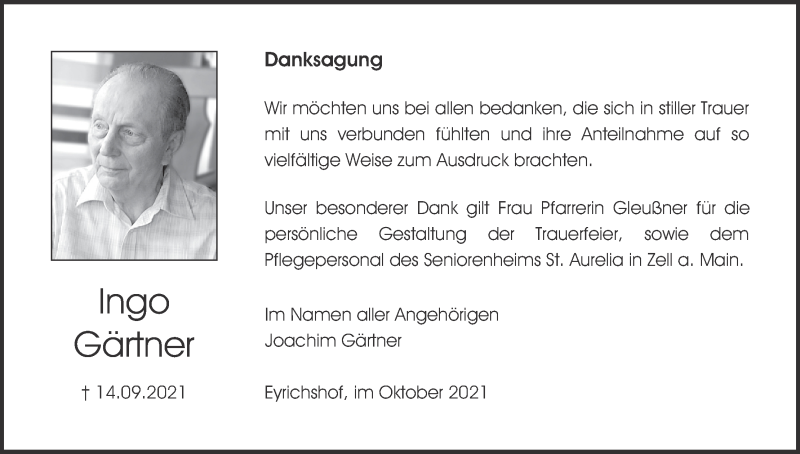 Ingo
Gärtner

† 14.09.2021

Danksagung

Wir möchten uns bei allen bedanken, die sich in stiller Trauer mit uns verbunden fühlten und ihre Anteilnahme auf so vielfältige Weise zum Ausdruck brachten.

Unser besonderer Dank gilt Frau Pfarrerin Gleußner für die persönliche Gestaltung der Trauerfeier, sowie dem Pflegepersonal des Seniorenheims St. Aurelia in Zell a. Main.

Im Namen aller Angehörigen
Joachim Gärtner

Eyrichshof, im Oktober 2021